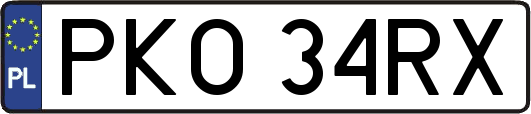 PL
PKO 34RX